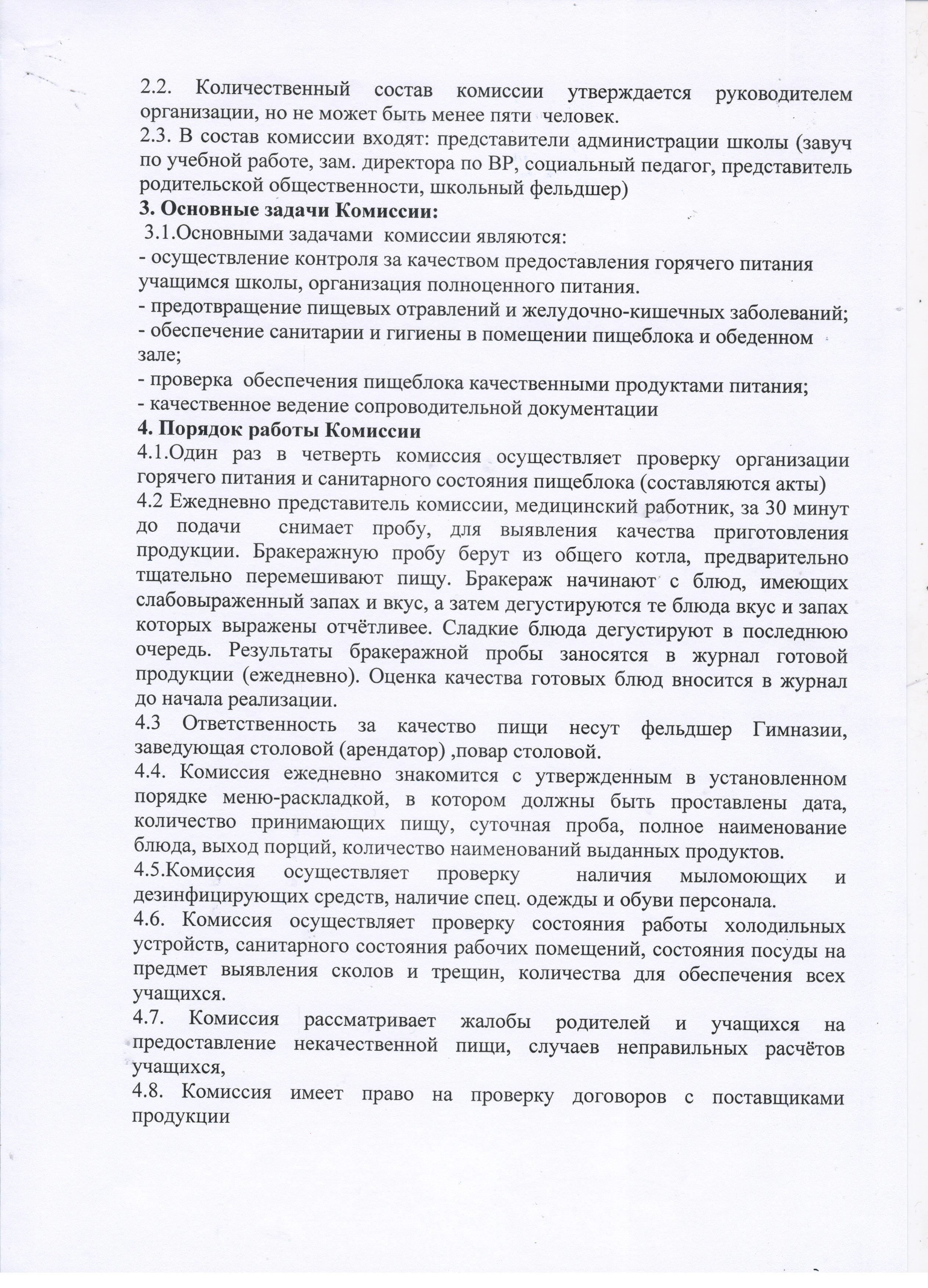 2.2. Количественный состав комиссии утверждается руководителем организации, но не может быть менее пяти человек.
2.3. В состав комиссии входят: представители администрации школы (завуч по учебной работе, зам. директора по ВР, социальный педагог, представитель родительской общественности, школьный фельдшер)
3. Основные задачи Комиссии:
3.1.Основными задачами комиссии являются:
- осуществление контроля за качеством предоставления горячего питания учащимся школы, организация полноценного питания.
- предотвращение пищевых отравлений и желудочно-кишечных заболеваний;
- обеспечение санитарии и гигиены в помещении пищеблока и обеденном зале;
- проверка обеспечения пищеблока качественными продуктами питания;
- качественное ведение сопроводительной документации
4. Порядок работы Комиссии
4.1.Один раз в четверть комиссия осуществляет проверку организации горячего питания и санитарного состояния пищеблока (составляются акты)
4.2 Ежедневно представитель комиссии, медицинский работник, за 30 минут до подачи снимает пробу, для выявления качества приготовления продукции. Бракеражную пробу берут из общего котла, предварительно тщательно перемешивают пищу. Бракераж начинают с блюд, имеющих слабовыраженный запах и вкус, а затем дегустируются те блюда вкус и запах которых выражены отчётливее. Сладкие блюда дегустируют в последнюю очередь. Результаты бракеражной пробы заносятся в журнал готовой продукции (ежедневно). Оценка качества готовых блюд вносится в журнал до начала реализации.
4.3 Ответственность за качество пищи несут фельдшер Гимназии, заведующая столовой (арендатор) ,повар столовой.
4.4. Комиссия ежедневно знакомится с утвержденным в установленном порядке меню-раскладкой, в котором должны быть проставлены дата, количество принимающих пищу, суточная проба, полное наименование блюда, выход порций, количество наименований выданных продуктов.
4.5.Комиссия осуществляет проверку наличия мыломоющих и дезинфицирующих средств, наличие спец. одежды и обуви персонала.
4.6. Комиссия осуществляет проверку состояния работы холодильных устройств, санитарного состояния рабочих помещений, состояния посуды на предмет выявления сколов и трещин, количества для обеспечения всех учащихся.
4.7. Комиссия рассматривает жалобы родителей и учащихся на предоставление некачественной пищи, случаев неправильных расчётов учащихся,
4.8. Комиссия имеет право на проверку договоров с поставщиками продукции